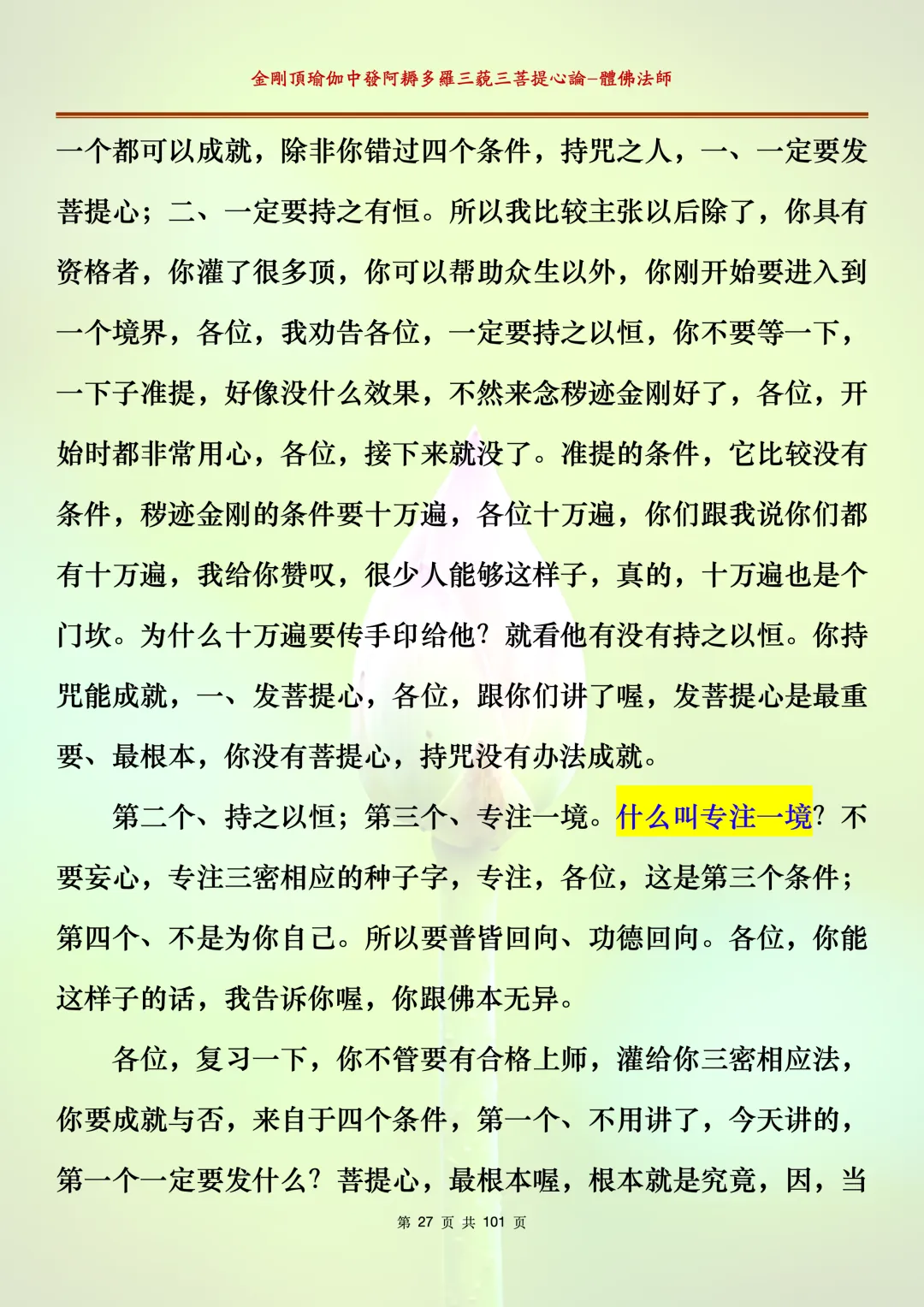 金剛頂瑜伽中發阿耨多羅三藐三菩提心論–體佛法師

一个都可以成就，除非你错过四个条件，持咒之人，一、一定要发菩提心；二、一定要持之有恒。所以我比较主张以后除了，你具有资格者，你灌了很多顶，你可以帮助众生以外，你刚开始要进入到一个境界，各位，我劝告各位，一定要持之以恒，你不要等一下，一下子准提，好像没什么效果，不然来念秽迹金刚好了，各位，开始时都非常用心，各位，接下来就没了。准提的条件，它比较没有条件，秽迹金刚的条件要十万遍，各位十万遍，你们跟我说你们都有十万遍，我给你赞叹，很少人能够这样子，真的，十万遍也是个门坎。为什么十万遍要传手印给他？就看他有没有持之以恒。你持咒能成就，一、发菩提心，各位，跟你们讲了喔，发菩提心是最重要、最根本，你没有菩提心，持咒没有办法成就。

第二个、持之以恒；第三个、专注一境。什么叫专注一境？不要妄心，专注三密相应的种子字，专注，各位，这是第三个条件；第四个、不是为你自己。所以要普皆回向、功德回向。各位，你能这样子的话，我告诉你喔，你跟佛本无异。

各位，复习一下，你不管要有合格上师，灌给你三密相应法，你要成就与否，来自于四个条件，第一个、不用讲了，今天讲的，第一个一定要发什么？菩提心，最根本喔，根本就是究竟，因，当

第 27 页 共 101 页